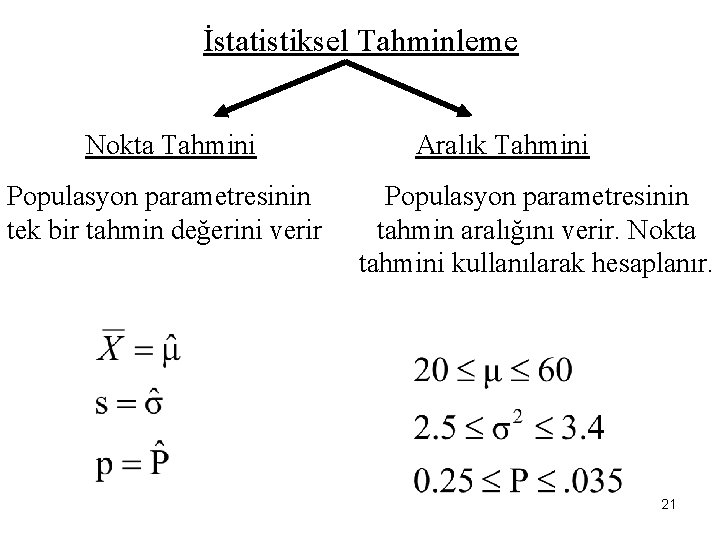 İstatistiksel Tahminleme

Nokta Tahmini

Populasyon parametresinin tek bir tahmin değerini verir

$\overline{X} = \hat{\mu}$

$s = \hat{\sigma}$

$p = \hat{P}$

Aralık Tahmini

Populasyon parametresinin tahmin aralığını verir. Nokta tahmini kullanılarak hesaplanır.

$20 \leq \mu \leq 60$

$2.5 \leq \sigma^2 \leq 3.4$

$0.25 \leq P \leq .035$

21